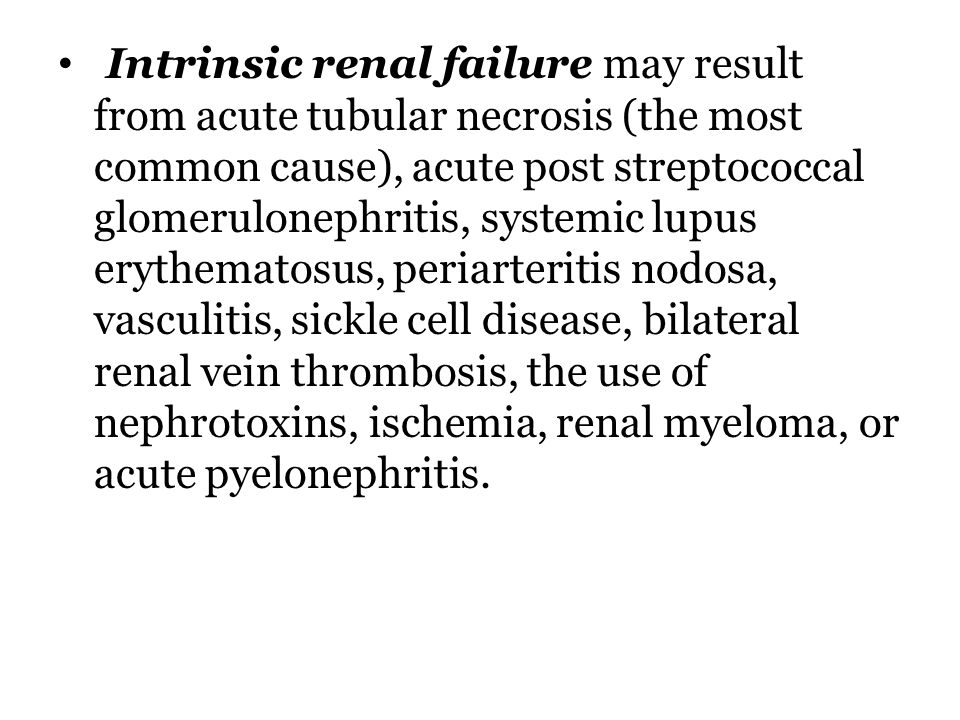 • Intrinsic renal failure may result from acute tubular necrosis (the most common cause), acute post streptococcal glomerulonephritis, systemic lupus erythematosus, periarteritis nodosa, vasculitis, sickle cell disease, bilateral renal vein thrombosis, the use of nephrotoxins, ischemia, renal myeloma, or acute pyelonephritis.